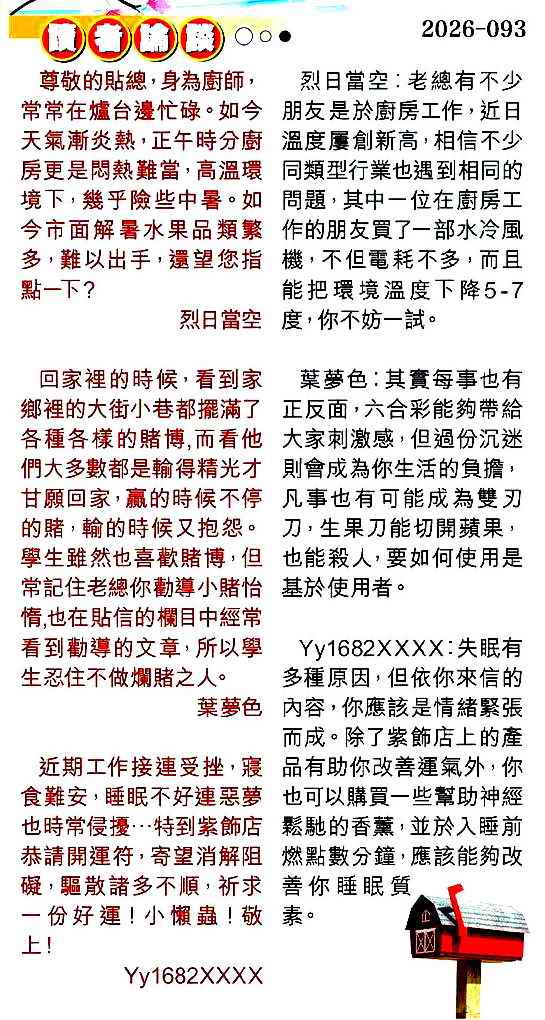 讀者論壇

2026-093

尊敬的貼總，身為廚師，常常在爐台邊忙碌。如今天氣漸炎熱，正午時分廚房更是悶熱難當，高溫環境下，幾乎險些中暑。如今市面解暑水果品類繁多，難以出手，還望您指點一下？

烈日當空

回家裡的時候，看到家鄉裡的大街小巷都擺滿了各種各樣的賭博，而看他們大多數都是輸得精光才甘願回家，贏的時候不停的賭，輸的時候又抱怨。學生雖然也喜歡賭博，但常記住老總你勸導小賭怡情，也在貼信的欄目中經常看到勸導的文章，所以學生忍住不做爛賭之人。

葉夢色

近期工作接連受挫，寢食難安，睡眠不好連惡夢也時常侵擾…特到紫飾店恭請開運符，寄望消解阻礙，驅散諸多不順，祈求一份好運！小懶蟲！敬上！

Yy1682XXXX

烈日當空：老總有不少朋友是於廚房工作，近日溫度屢創新高，相信不少同類型行業也遇到相同的問題，其中一位在廚房工作的朋友買了一部水冷風機，不但電耗不多，而且能把環境溫度下降5-7度，你不妨一試。

葉夢色：其實每事也有正反面，六合彩能夠帶給大家刺激感，但過份沉迷則會成為你生活的負擔，凡事也有可能成為雙刃刀，生果刀能切開蘋果，也能殺人，要如何使用是基於使用者。

Yy1682XXXX：失眠有多種原因，但依你來信的內容，你應該是情緒緊張而成。除了紫飾店上的產品有助你改善運氣外，你也可以購買一些幫助神經鬆馳的香薰，並於入睡前燃點數分鐘，應該能夠改善你睡眠質素。